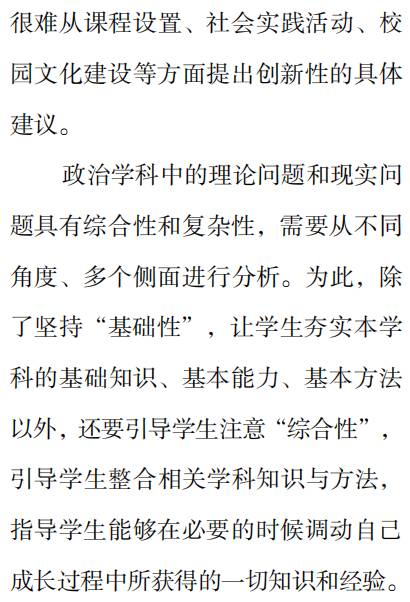 很难从课程设置、社会实践活动、校园文化建设等方面提出创新性的具体建议。

政治学科中的理论问题和现实问题具有综合性和复杂性，需要从不同角度、多个侧面进行分析。为此，除了坚持“基础性”，让学生夯实本学科的基础知识、基本能力、基本方法以外，还要引导学生注意“综合性”，引导学生整合相关学科知识与方法，指导学生能够在必要的时候调动自己成长过程中所获得的一切知识和经验。